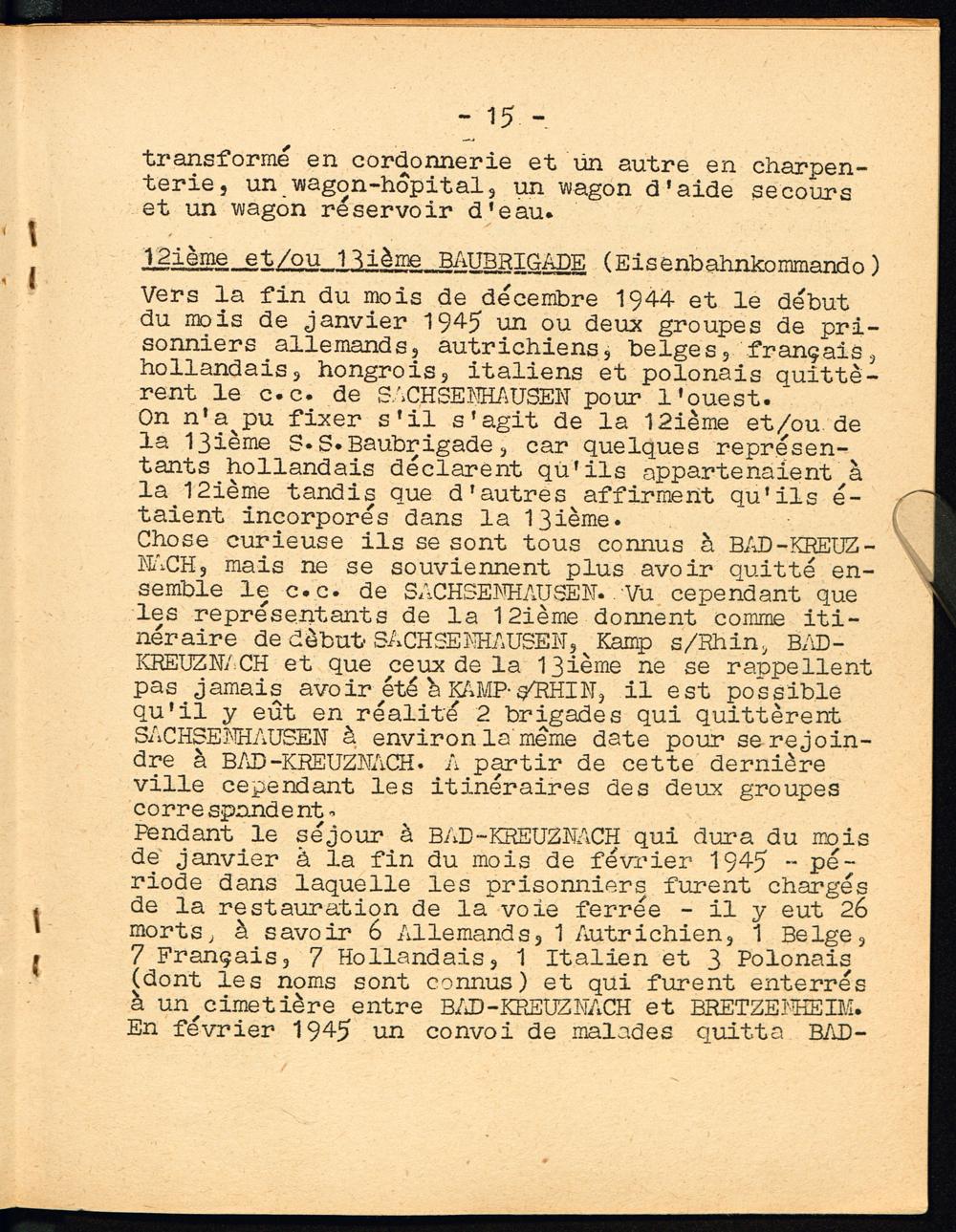 - 15 -

transformé en cordonnerie et un autre en charpenterie, un wagon-hôpital, un wagon d'aide secours et un wagon réservoir d'eau.

12ième et/ou 13ième BAUBRIGADE (Eisenbahnkommando)

Vers la fin du mois de décembre 1944 et le début du mois de janvier 1945 un ou deux groupes de prisonniers allemands, autrichiens, belges, français, hollandais, hongrois, italiens et polonais quittèrent le c.c. de SACHSENHAUSEN pour l'ouest.
On n'a pu fixer s'il s'agit de la 12ième et/ou de la 13ième S.S.Baubrigade, car quelques représentants hollandais déclarent qu'ils appartenaient à la 12ième tandis que d'autres affirment qu'ils étaient incorporés dans la 13ième.
Chose curieuse ils se sont tous connus à BAD-KREUZNACH, mais ne se souviennent plus avoir quitté ensemble le c.c. de SACHSENHAUSEN. Vu cependant que les représentants de la 12ième donnent comme itinéraire de début SACHSENHAUSEN, Kamp s/Rhin, BAD-KREUZNACH et que ceux de la 13ième ne se rappellent pas jamais avoir été à KAMP s/RHIN, il est possible qu'il y eût en réalité 2 brigades qui quittèrent SACHSENHAUSEN à environ la même date pour se rejoindre à BAD-KREUZNACH. A partir de cette dernière ville cependant les itinéraires des deux groupes correspondent.
Pendant le séjour à BAD-KREUZNACH qui dura du mois de janvier à la fin du mois de février 1945 - période dans laquelle les prisonniers furent chargés de la restauration de la voie ferrée - il y eut 26 morts, à savoir 6 Allemands, 1 Autrichien, 1 Belge, 7 Français, 7 Hollandais, 1 Italien et 3 Polonais (dont les noms sont connus) et qui furent enterrés à un cimetière entre BAD-KREUZNACH et BRETZENHEIM.
En février 1945 un convoi de malades quitta BAD-